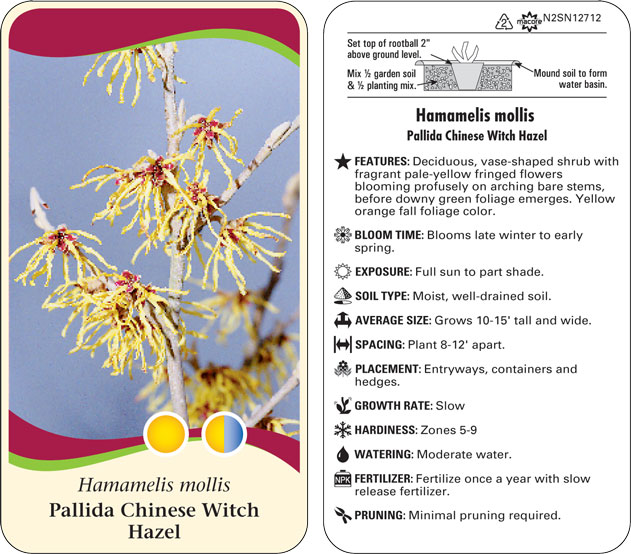 Hamamelis mollis
Pallida Chinese Witch Hazel

2 macore N2SN12712

Set top of rootball 2" above ground level.

Mix ½ garden soil & ½ planting mix.

Mound soil to form water basin.

Hamamelis mollis
Pallida Chinese Witch Hazel

FEATURES: Deciduous, vase-shaped shrub with fragrant pale-yellow fringed flowers blooming profusely on arching bare stems, before downy green foliage emerges. Yellow orange fall foliage color.

BLOOM TIME: Blooms late winter to early spring.

EXPOSURE: Full sun to part shade.

SOIL TYPE: Moist, well-drained soil.

AVERAGE SIZE: Grows 10-15' tall and wide.

SPACING: Plant 8-12' apart.

PLACEMENT: Entryways, containers and hedges.

GROWTH RATE: Slow

HARDINESS: Zones 5-9

WATERING: Moderate water.

NPK FERTILIZER: Fertilize once a year with slow release fertilizer.

PRUNING: Minimal pruning required.